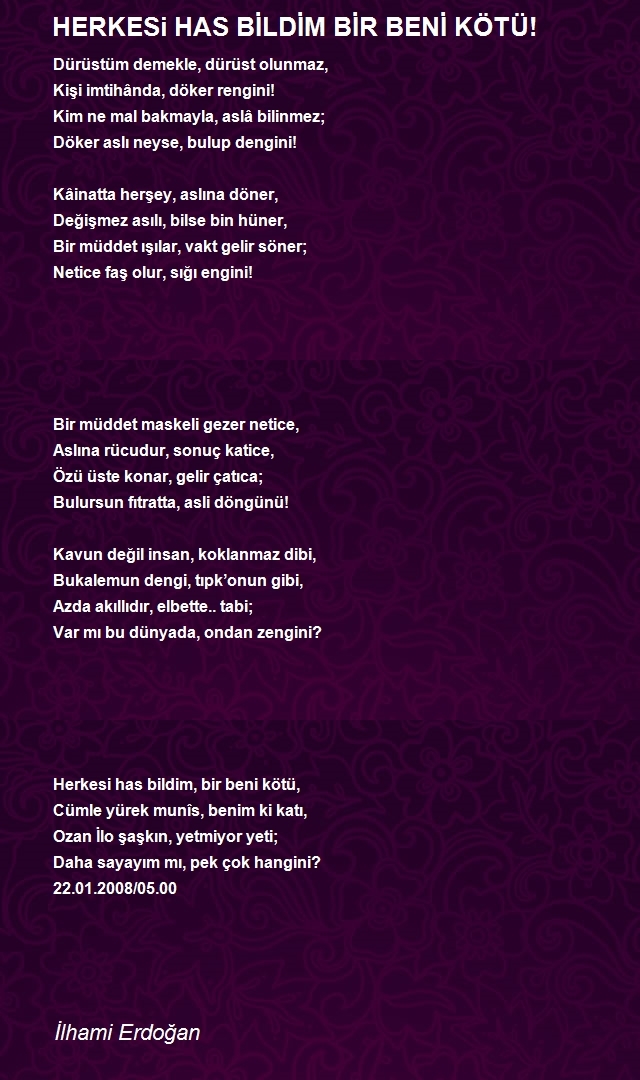 HERKESi HAS BİLDİM BİR BENİ KÖTÜ!

Dürüstüm demekle, dürüst olunmaz,
Kişi imtihânda, döker rengini!
Kim ne mal bakmayla, aslâ bilinmez;
Döker aslı neyse, bulup dengini!

Kâinatta herşey, aslına döner,
Değişmez asılı, bilse bin hüner,
Bir müddet ışılar, vakt gelir söner;
Netice faş olur, sığı engini!

Bir müddet maskeli gezer netice,
Aslına rücudur, sonuç katice,
Özü üste konar, gelir çatıca;
Bulursun fıtratta, asli döngünü!

Kavun değil insan, koklanmaz dibi,
Bukalemun dengi, tıpk'onun gibi,
Azda akıllıdır, elbette.. tabi;
Var mı bu dünyada, ondan zengini?

Herkesi has bildim, bir beni kötü,
Cümle yürek munîs, benim ki katı,
Ozan İlo şaşkın, yetmiyor yeti;
Daha sayayım mı, pek çok hangini?
22.01.2008/05.00

İlhami Erdoğan